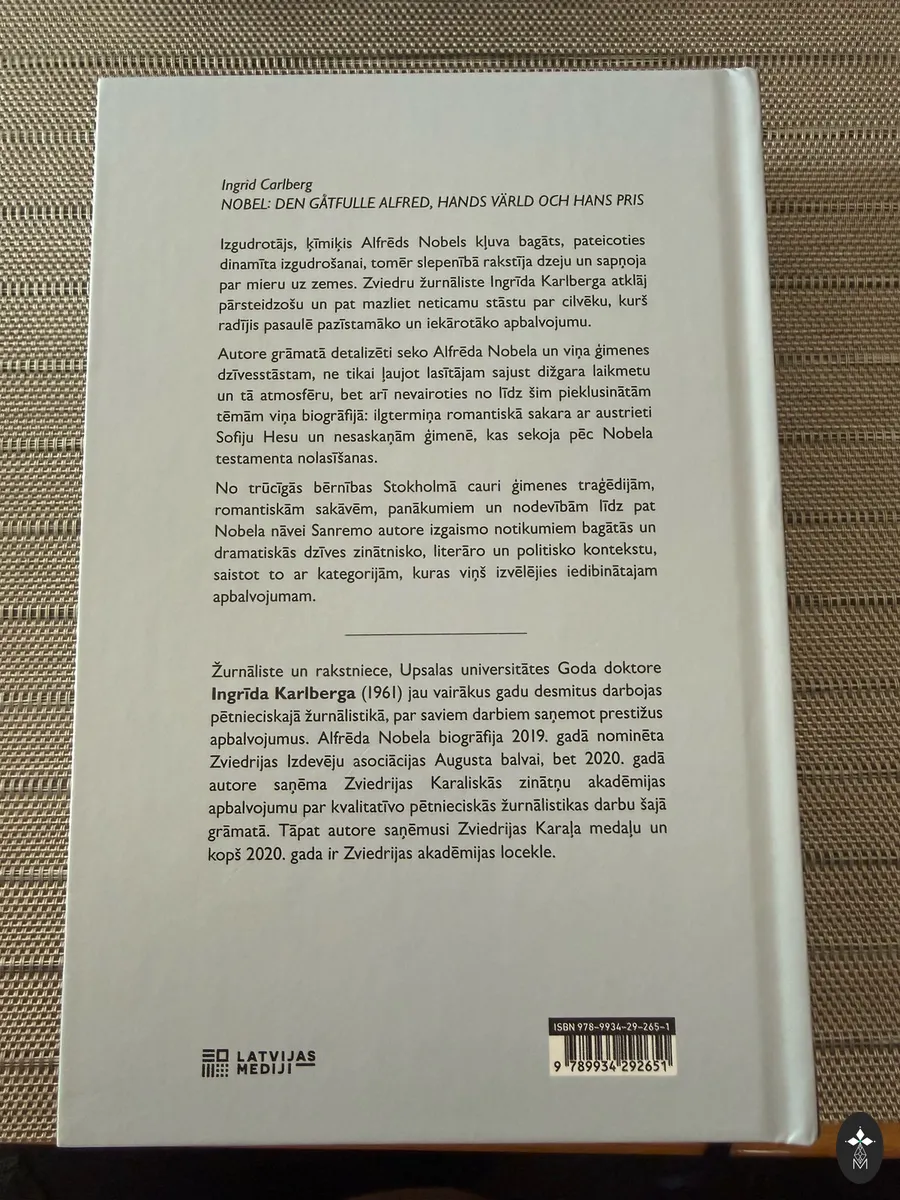 Ingrid Carlberg
NOBEL: DEN GÅTFULLE ALFRED, HANDS VÄRLD OCH HANS PRIS

Izgudrotājs, ķīmiķis Alfrēds Nobels kļuva bagāts, pateicoties dinamīta izgudrošanai, tomēr slepenībā rakstīja dzeju un sapņoja par mieru uz zemes. Zviedru žurnāliste Ingrīda Karlberga atklāj pārsteidzošu un pat mazliet neticamu stāstu par cilvēku, kurš radījis pasaulē pazīstamāko un iekārotāko apbalvojumu.

Autore grāmatā detalizēti seko Alfrēda Nobela un viņa ģimenes dzīvesstāstam, ne tikai ļaujot lasītājam sajust dižgara laikmetu un tā atmosfēru, bet arī nevairoties no līdz šim pieklusinātām tēmām viņa biogrāfijā: ilgtermiņa romantiskā sakara ar austrieti Sofiju Hesu un nesaskaņām ģimenē, kas sekoja pēc Nobela testamenta nolasīšanas.

No trūcīgās bērnības Stokholmā cauri ģimenes traģēdijām, romantiskām sakāvēm, panākumiem un nodevībām līdz pat Nobela nāvei Sanremo autore izgaismo notikumiem bagātās un dramatiskās dzīves zinātnisko, literāro un politisko kontekstu, saistot to ar kategorijām, kuras viņš izvēlējies iedibinātajam apbalvojumam.

Žurnāliste un rakstniece, Upsalas universitātes Goda doktore Ingrīda Karlberga (1961) jau vairākus gadu desmitus darbojas pētnieciskajā žurnālistikā, par saviem darbiem saņemot prestižus apbalvojumus. Alfrēda Nobela biogrāfija 2019. gadā nominēta Zviedrijas Izdevēju asociācijas Augusta balvai, bet 2020. gadā autore saņēma Zviedrijas Karaliskās zinātņu akadēmijas apbalvojumu par kvalitatīvo pētnieciskās žurnālistikas darbu šajā grāmatā. Tāpat autore saņēmusi Zviedrijas Karaļa medaļu un kopš 2020. gada ir Zviedrijas akadēmijas locekle.

LATVIJAS MEDIJI

ISBN 978-9934-29-265-1
9 789934 292651